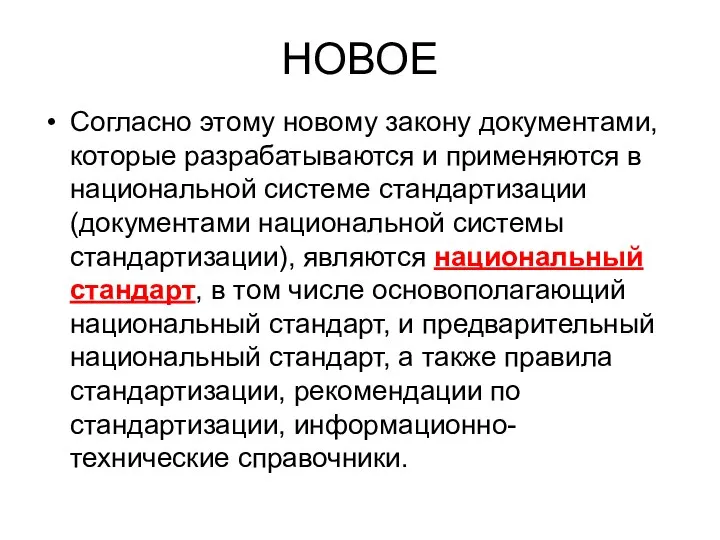 НОВОЕ

• Согласно этому новому закону документами, которые разрабатываются и применяются в национальной системе стандартизации (документами национальной системы стандартизации), являются национальный стандарт, в том числе основополагающий национальный стандарт, и предварительный национальный стандарт, а также правила стандартизации, рекомендации по стандартизации, информационно-технические справочники.